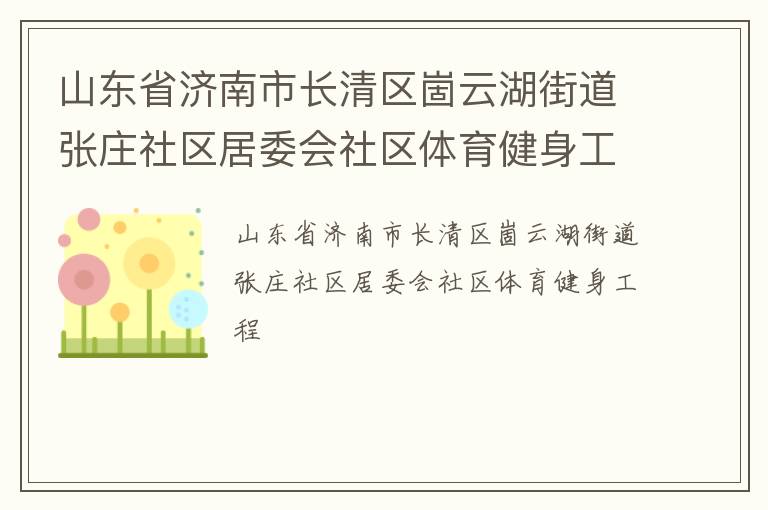 山东省济南市长清区崮云湖街道张庄社区居委会社区体育健身工

山东省济南市长清区崮云湖街道张庄社区居委会社区体育健身工程